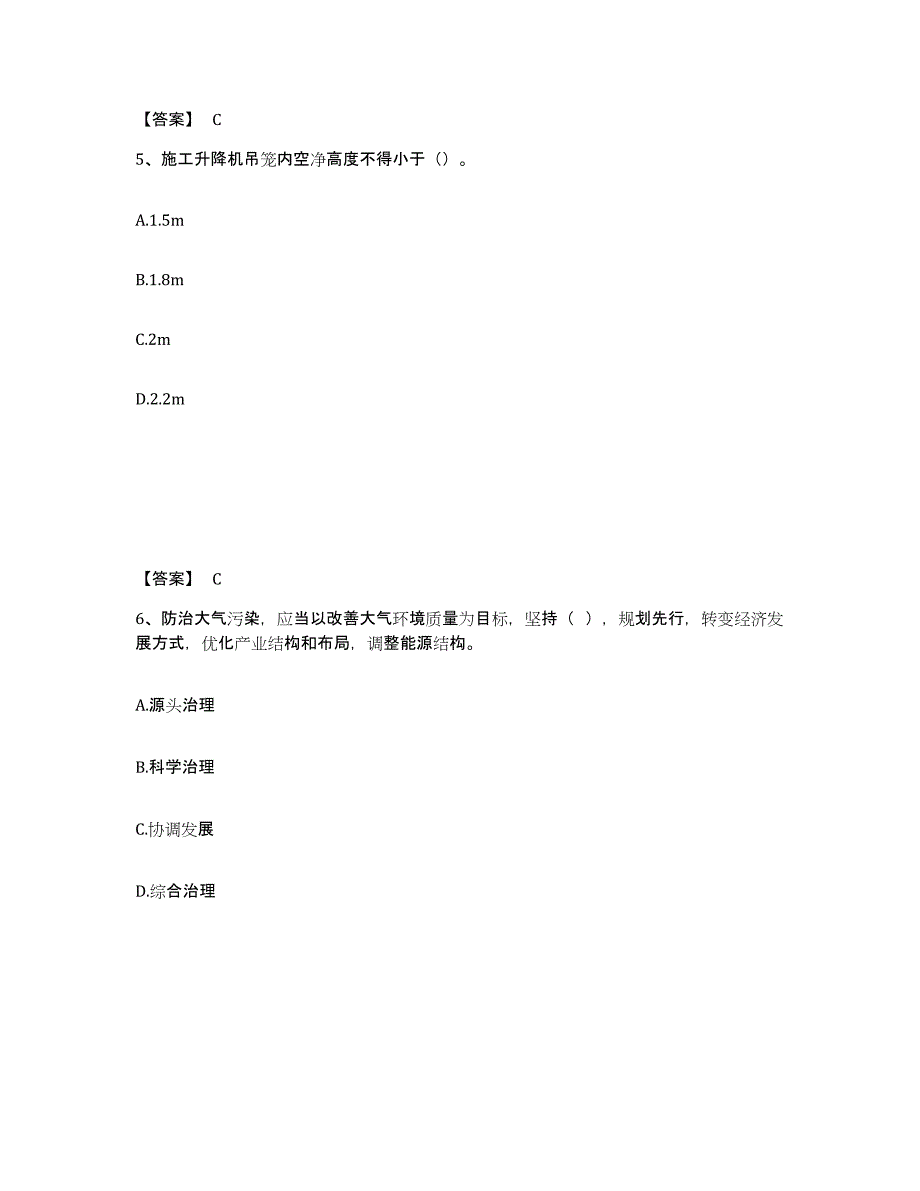 【答案】 C

5、施工升降机吊笼内空净高度不得小于（）。

A.1.5m

B.1.8m

C.2m

D.2.2m

【答案】 C

6、防治大气污染，应当以改善大气环境质量为目标，坚持（ ），规划先行，转变经济发展方式，优化产业结构和布局，调整能源结构。

A.源头治理

B.科学治理

C.协调发展

D.综合治理